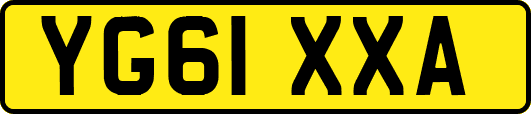 YG61 XXA